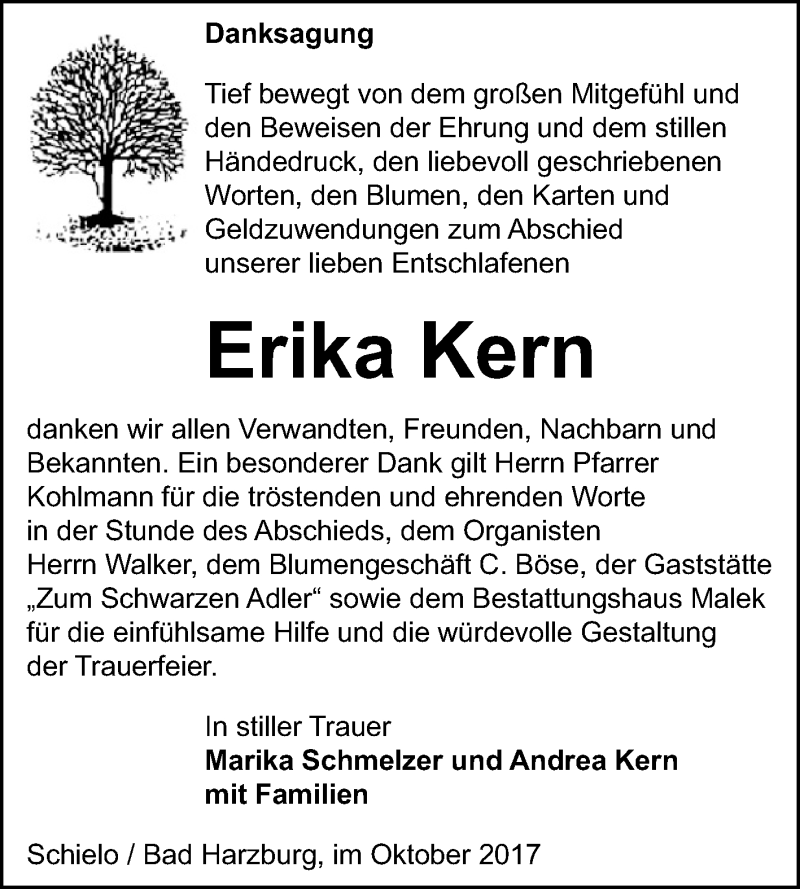 Danksagung

Tief bewegt von dem großen Mitgefühl und den Beweisen der Ehrung und dem stillen Händedruck, den liebevoll geschriebenen Worten, den Blumen, den Karten und Geldzuwendungen zum Abschied unserer lieben Entschlafenen

Erika Kern

danken wir allen Verwandten, Freunden, Nachbarn und Bekannten. Ein besonderer Dank gilt Herrn Pfarrer Kohlmann für die tröstenden und ehrenden Worte in der Stunde des Abschieds, dem Organisten Herrn Walker, dem Blumengeschäft C. Böse, der Gaststätte „Zum Schwarzen Adler“ sowie dem Bestattungshaus Malek für die einfühlsame Hilfe und die würdevolle Gestaltung der Trauerfeier.

In stiller Trauer
Marika Schmelzer und Andrea Kern
mit Familien

Schielo / Bad Harzburg, im Oktober 2017